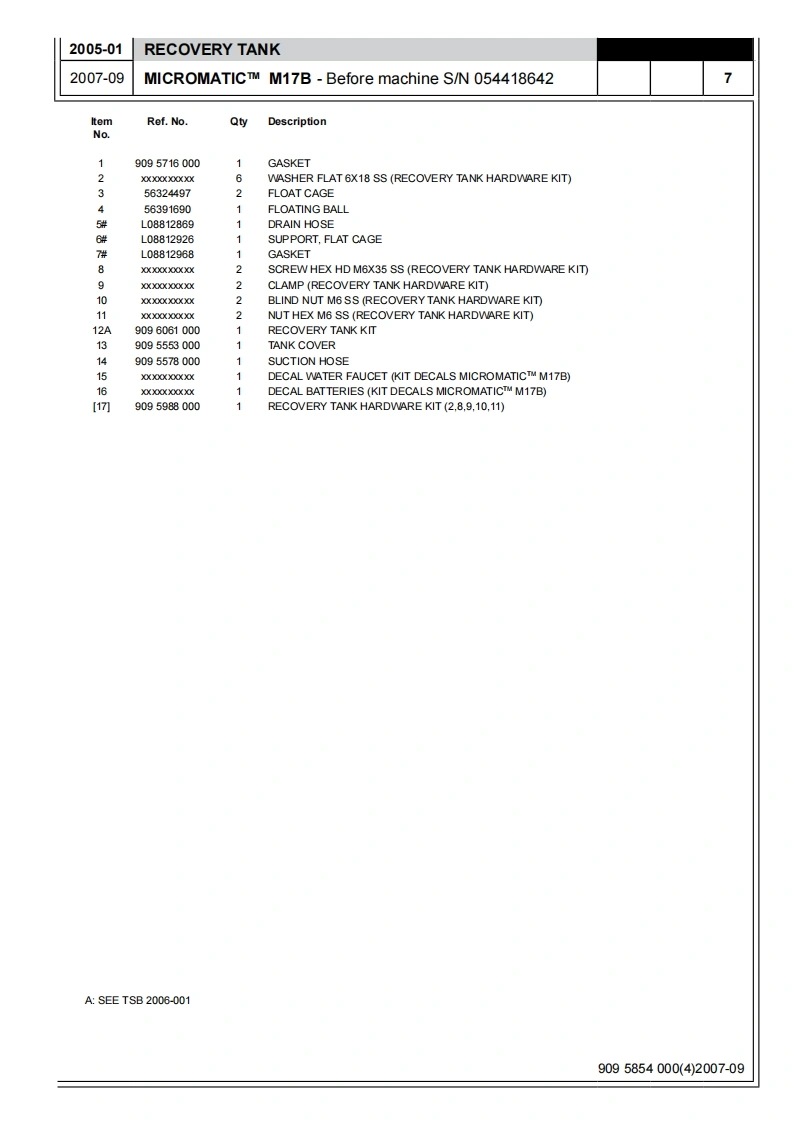 2005-01 RECOVERY TANK

2007-09 MICROMATIC™ M17B - Before machine S/N 054418642

7

| Item No. | Ref. No. | Qty | Description |
|---|---|---|---|
| 1 | 909 5716 000 | 1 | GASKET |
| 2 | xxxxxxxxxx | 6 | WASHER FLAT 6X18 SS (RECOVERY TANK HARDWARE KIT) |
| 3 | 56324497 | 2 | FLOAT CAGE |
| 4 | 56391690 | 1 | FLOATING BALL |
| 5# | L08812869 | 1 | DRAIN HOSE |
| 6# | L08812926 | 1 | SUPPORT, FLAT CAGE |
| 7# | L08812968 | 1 | GASKET |
| 8 | xxxxxxxxxx | 2 | SCREW HEX HD M6X35 SS (RECOVERY TANK HARDWARE KIT) |
| 9 | xxxxxxxxxx | 2 | CLAMP (RECOVERY TANK HARDWARE KIT) |
| 10 | xxxxxxxxxx | 2 | BLIND NUT M6 SS (RECOVERY TANK HARDWARE KIT) |
| 11 | xxxxxxxxxx | 2 | NUT HEX M6 SS (RECOVERY TANK HARDWARE KIT) |
| 12A | 909 6061 000 | 1 | RECOVERY TANK KIT |
| 13 | 909 5553 000 | 1 | TANK COVER |
| 14 | 909 5578 000 | 1 | SUCTION HOSE |
| 15 | xxxxxxxxxx | 1 | DECAL WATER FAUCET (KIT DECALS MICROMATIC™ M17B) |
| 16 | xxxxxxxxxx | 1 | DECAL BATTERIES (KIT DECALS MICROMATIC™ M17B) |
| [17] | 909 5988 000 | 1 | RECOVERY TANK HARDWARE KIT (2,8,9,10,11) |

A: SEE TSB 2006-001

909 5854 000(4)2007-09